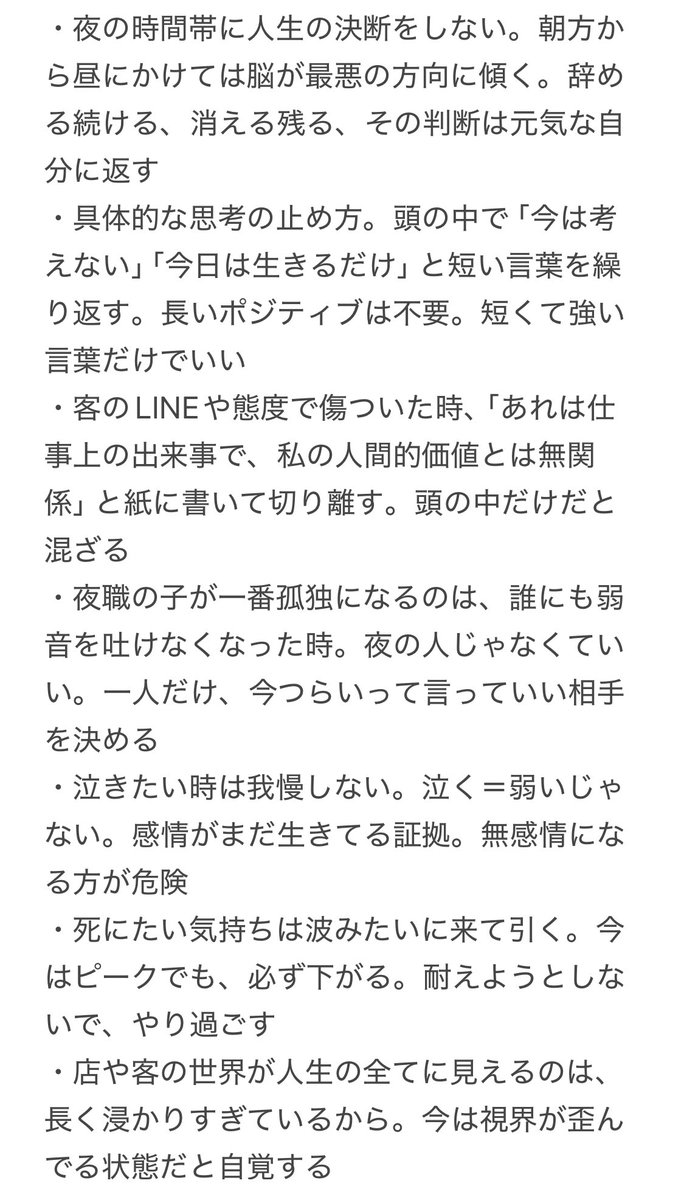 ・夜の時間帯に人生の決断をしない。朝方から昼にかけては脳が最悪の方向に傾く。辞める続ける、消える残る、その判断は元気な自分に返す
・具体的な思考の止め方。頭の中で「今は考えない」「今日は生きるだけ」と短い言葉を繰り返す。長いポジティブは不要。短くて強い言葉だけでいい
・客のLINEや態度で傷ついた時、「あれは仕事上の出来事で、私の人間的価値とは無関係」と紙に書いて切り離す。頭の中だけだと混ざる
・夜職の子が一番孤独になるのは、誰にも弱音を吐けなくなった時。夜の人じゃなくていい。一人だけ、今つらいって言っていい相手を決める
・泣きたい時は我慢しない。泣く＝弱いじゃない。感情がまだ生きてる証拠。無感情になる方が危険
・死にたい気持ちは波みたいに来て引く。今はピークでも、必ず下がる。耐えようとしないで、やり過ごす
・店や客の世界が人生の全てに見えるのは、長く浸かりすぎているから。今は視界が歪んでる状態だと自覚する